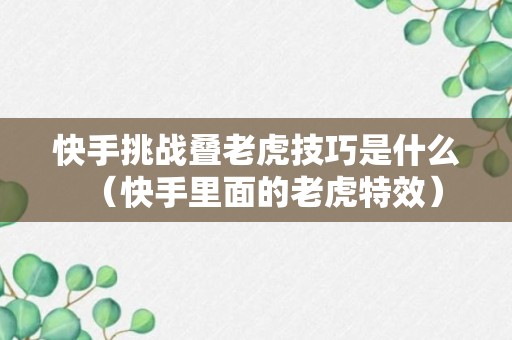 快手挑战叠老虎技巧是什么（快手里面的老虎特效）